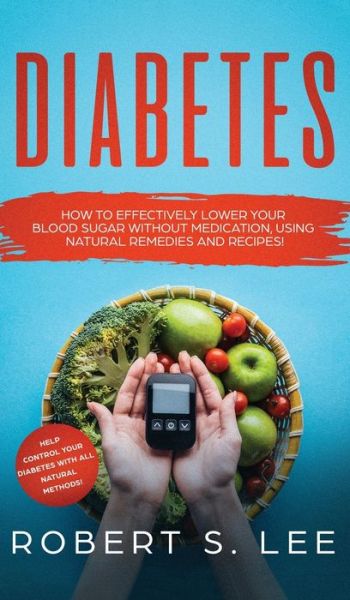 DIABETES

HOW TO EFFECTIVELY LOWER YOUR BLOOD SUGAR WITHOUT MEDICATION, USING NATURAL REMEDIES AND RECIPES!

HELP CONTROL YOUR DIABETES WITH ALL NATURAL METHODS!

ROBERT S. LEE